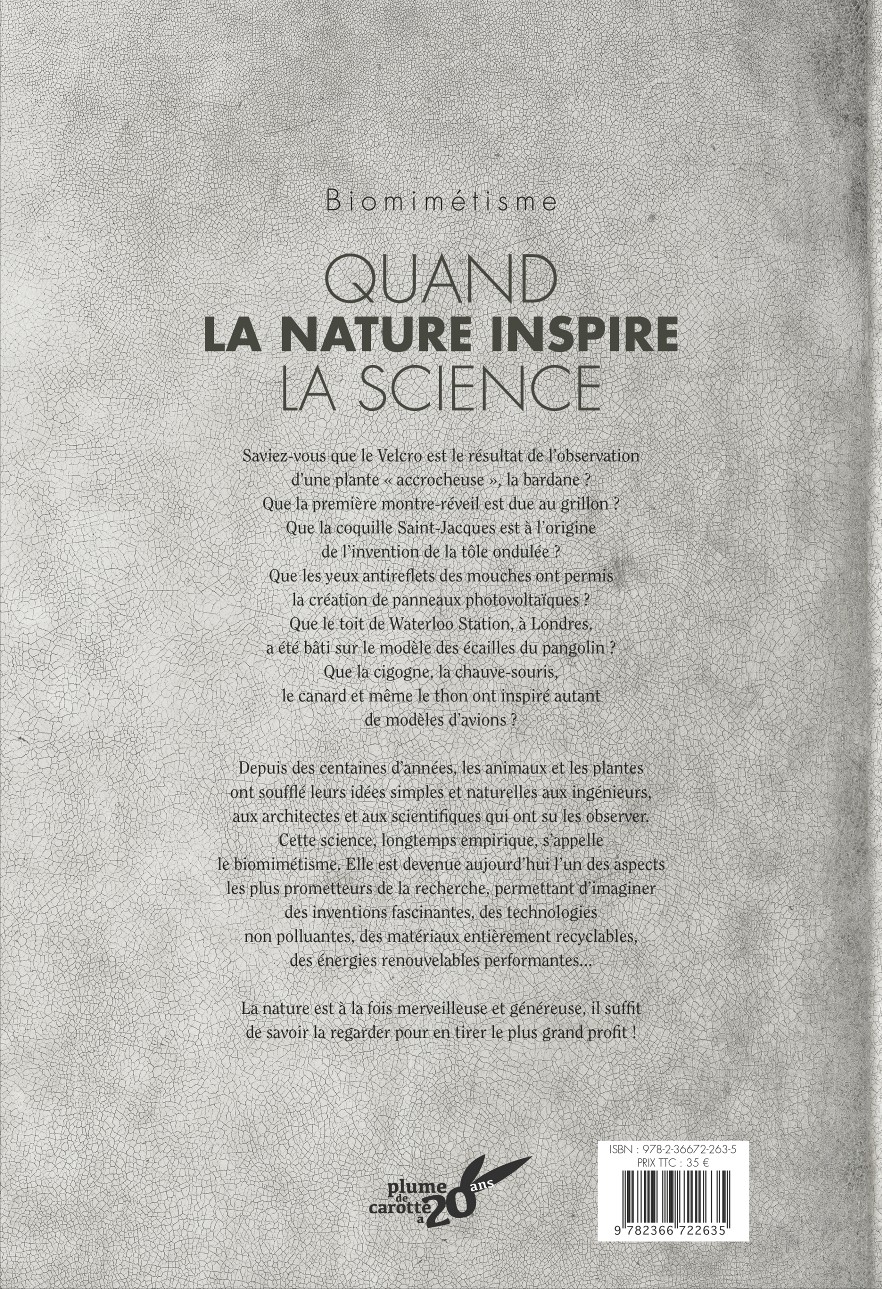 Biomimétisme

QUAND
LA NATURE INSPIRE
LA SCIENCE

Saviez-vous que le Velcro est le résultat de l'observation d'une plante « accrocheuse », la bardane ? Que la première montre-réveil est due au grillon ? Que la coquille Saint-Jacques est à l'origine de l'invention de la tôle ondulée ? Que les yeux antireflets des mouches ont permis la création de panneaux photovoltaïques ? Que le toit de Waterloo Station, à Londres, a été bâti sur le modèle des écailles du pangolin ? Que la cigogne, la chauve-souris, le canard et même le thon ont inspiré autant de modèles d'avions ?

Depuis des centaines d'années, les animaux et les plantes ont soufflé leurs idées simples et naturelles aux ingénieurs, aux architectes et aux scientifiques qui ont su les observer. Cette science, longtemps empirique, s'appelle le biomimétisme. Elle est devenue aujourd'hui l'un des aspects les plus prometteurs de la recherche, permettant d'imaginer des inventions fascinantes, des technologies non polluantes, des matériaux entièrement recyclables, des énergies renouvelables performantes...

La nature est à la fois merveilleuse et généreuse, il suffit de savoir la regarder pour en tirer le plus grand profit !

plume de carotte a 20 ans

ISBN : 978-2-36672-263-5
PRIX TTC : 35 €

9 782366 722635